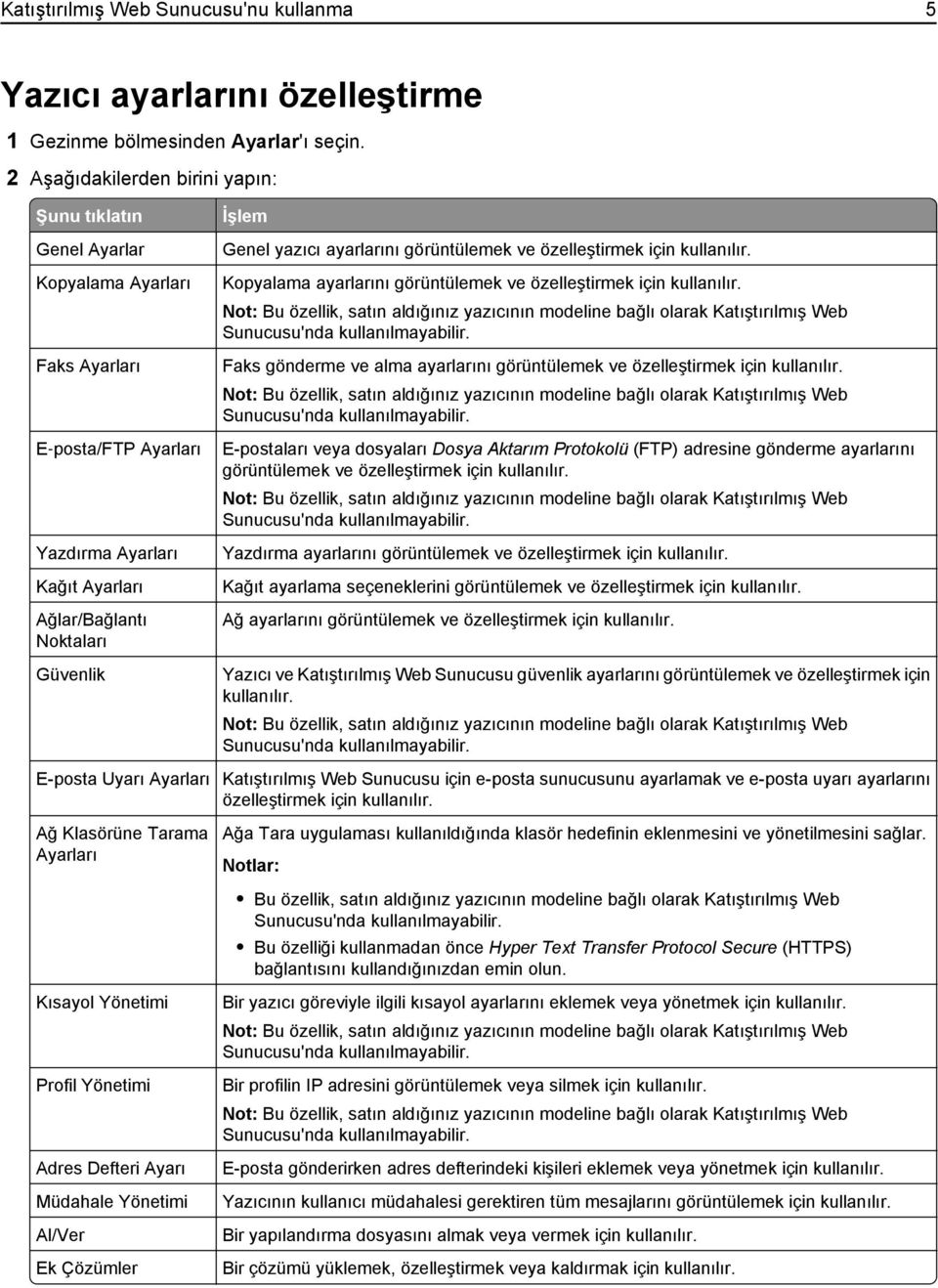 Katıştırılmış Web Sunucusu'nu kullanma 5

Yazıcı ayarlarını özelleştirme

1 Gezinme bölmesinden Ayarlar'ı seçin.

2 Aşağıdakilerden birini yapın:

| Şunu tıklatın | İşlem |
|---|---|
| Genel Ayarlar | Genel yazıcı ayarlarını görüntülemek ve özelleştirmek için kullanılır. |
| Kopyalama Ayarları | Kopyalama ayarlarını görüntülemek ve özelleştirmek için kullanılır. Not: Bu özellik, satın aldığınız yazıcının modeline bağlı olarak Katıştırılmış Web Sunucusu'nda kullanılmayabilir. |
| Faks Ayarları | Faks gönderme ve alma ayarlarını görüntülemek ve özelleştirmek için kullanılır. Not: Bu özellik, satın aldığınız yazıcının modeline bağlı olarak Katıştırılmış Web Sunucusu'nda kullanılmayabilir. |
| E-posta/FTP Ayarları | E-postaları veya dosyaları Dosya Aktarım Protokolü (FTP) adresine gönderme ayarlarını görüntülemek ve özelleştirmek için kullanılır. Not: Bu özellik, satın aldığınız yazıcının modeline bağlı olarak Katıştırılmış Web Sunucusu'nda kullanılmayabilir. |
| Yazdırma Ayarları | Yazdırma ayarlarını görüntülemek ve özelleştirmek için kullanılır. |
| Kağıt Ayarları | Kağıt ayarlama seçeneklerini görüntülemek ve özelleştirmek için kullanılır. |
| Ağlar/Bağlantı Noktaları | Ağ ayarlarını görüntülemek ve özelleştirmek için kullanılır. |
| Güvenlik | Yazıcı ve Katıştırılmış Web Sunucusu güvenlik ayarlarını görüntülemek ve özelleştirmek için kullanılır. Not: Bu özellik, satın aldığınız yazıcının modeline bağlı olarak Katıştırılmış Web Sunucusu'nda kullanılmayabilir. |
| E-posta Uyarı Ayarları | Katıştırılmış Web Sunucusu için e-posta sunucusunu ayarlamak ve e-posta uyarı ayarlarını özelleştirmek için kullanılır. |
| Ağ Klasörüne Tarama Ayarları | Ağa Tara uygulaması kullanıldığında klasör hedefinin eklenmesini ve yönetilmesini sağlar. Notlar: • Bu özellik, satın aldığınız yazıcının modeline bağlı olarak Katıştırılmış Web Sunucusu'nda kullanılmayabilir. • Bu özelliği kullanmadan önce Hyper Text Transfer Protocol Secure (HTTPS) bağlantısını kullandığınızdan emin olun. |
| Kısayol Yönetimi | Bir yazıcı göreviyle ilgili kısayol ayarlarını eklemek veya yönetmek için kullanılır. Not: Bu özellik, satın aldığınız yazıcının modeline bağlı olarak Katıştırılmış Web Sunucusu'nda kullanılmayabilir. |
| Profil Yönetimi | Bir profilin IP adresini görüntülemek veya silmek için kullanılır. Not: Bu özellik, satın aldığınız yazıcının modeline bağlı olarak Katıştırılmış Web Sunucusu'nda kullanılmayabilir. |
| Adres Defteri Ayarı | E-posta gönderirken adres defterindeki kişileri eklemek veya yönetmek için kullanılır. |
| Müdahale Yönetimi | Yazıcının kullanıcı müdahalesi gerektiren tüm mesajlarını görüntülemek için kullanılır. |
| Al/Ver | Bir yapılandırma dosyasını almak veya vermek için kullanılır. |
| Ek Çözümler | Bir çözümü yüklemek, özelleştirmek veya kaldırmak için kullanılır. |